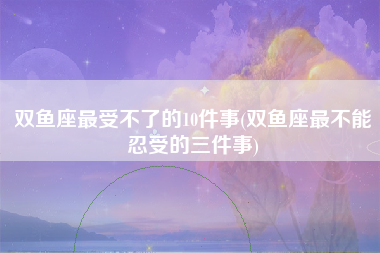 双鱼座最受不了的10件事(双鱼座最不能忍受的三件事)